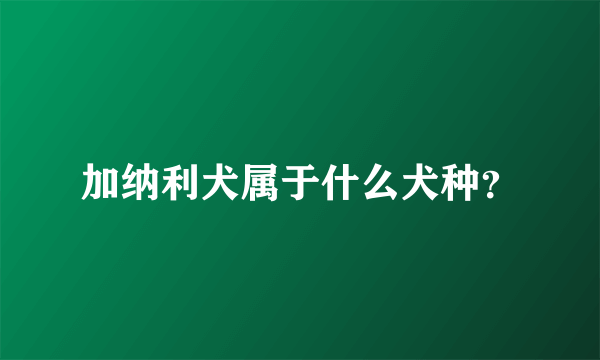 加纳利犬属于什么犬种?